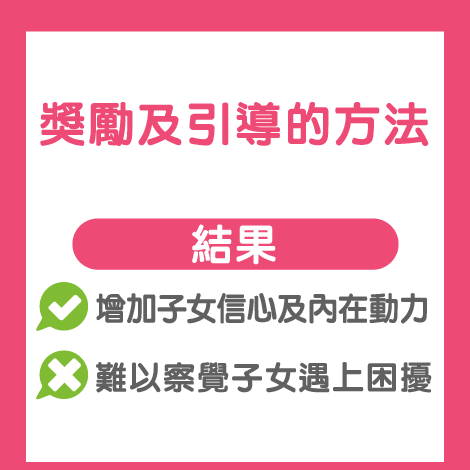 獎勵及引導的方法

結果

增加子女信心及內在動力

難以察覺子女遇上困擾